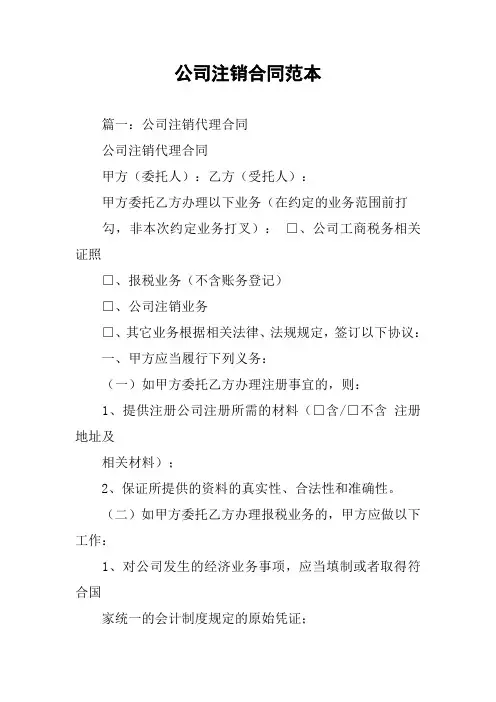 公司注销合同范本

篇一：公司注销代理合同

公司注销代理合同

甲方（委托人）：乙方（受托人）：

甲方委托乙方办理以下业务（在约定的业务范围前打勾，非本次约定业务打叉）： □、公司工商税务相关证照

□、报税业务（不含账务登记）

□、公司注销业务

□、其它业务根据相关法律、法规规定，签订以下协议：

一、甲方应当履行下列义务：

（一）如甲方委托乙方办理注册事宜的，则：

1、提供注册公司注册所需的材料（□含/□不含 注册地址及

相关材料）；

2、保证所提供的资料的真实性、合法性和准确性。

（二）如甲方委托乙方办理报税业务的，甲方应做以下工作：

1、对公司发生的经济业务事项，应当填制或者取得符合国

家统一的会计制度规定的原始凭证；